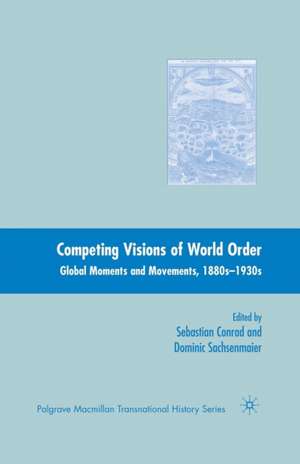 Competing Visions of World Order
Global Moments and Movements, 1880s–1930s

Edited by
Sebastian Conrad and
Dominic Sachsenmaier

Palgrave Macmillan Transnational History Series